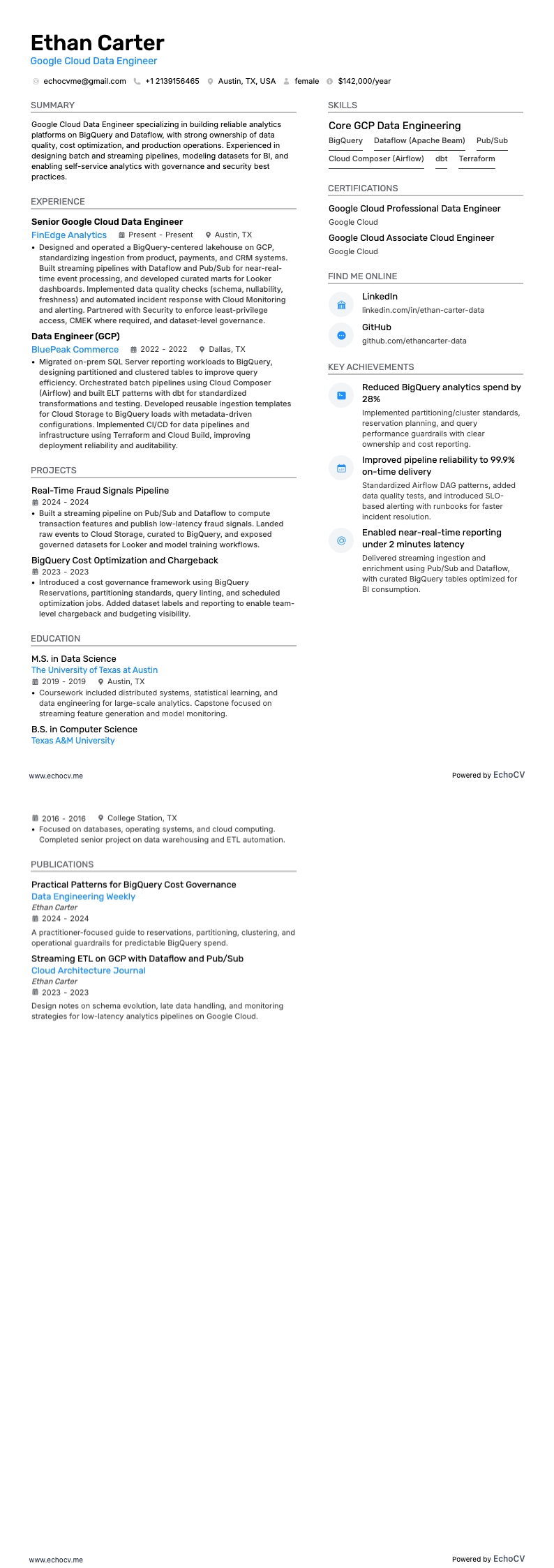 Ethan Carter
Google Cloud Data Engineer

echocvme@gmail.com +1 2139156465 Austin, TX, USA female $142,000/year

SUMMARY

Google Cloud Data Engineer specializing in building reliable analytics platforms on BigQuery and Dataflow, with strong ownership of data quality, cost optimization, and production operations. Experienced in designing batch and streaming pipelines, modeling datasets for BI, and enabling self-service analytics with governance and security best practices.

EXPERIENCE

Senior Google Cloud Data Engineer
FinEdge Analytics Present - Present Austin, TX
• Designed and operated a BigQuery-centered lakehouse on GCP, standardizing ingestion from product, payments, and CRM systems. Built streaming pipelines with Dataflow and Pub/Sub for near-real-time event processing, and developed curated marts for Looker dashboards. Implemented data quality checks (schema, nullability, freshness) and automated incident response with Cloud Monitoring and alerting. Partnered with Security to enforce least-privilege access, CMEK where required, and dataset-level governance.

Data Engineer (GCP)
BluePeak Commerce 2022 - 2022 Dallas, TX
• Migrated on-prem SQL Server reporting workloads to BigQuery, designing partitioned and clustered tables to improve query efficiency. Orchestrated batch pipelines using Cloud Composer (Airflow) and built ELT patterns with dbt for standardized transformations and testing. Developed reusable ingestion templates for Cloud Storage to BigQuery loads with metadata-driven configurations. Implemented CI/CD for data pipelines and infrastructure using Terraform and Cloud Build, improving deployment reliability and auditability.

PROJECTS

Real-Time Fraud Signals Pipeline
2024 - 2024
• Built a streaming pipeline on Pub/Sub and Dataflow to compute transaction features and publish low-latency fraud signals. Landed raw events to Cloud Storage, curated to BigQuery, and exposed governed datasets for Looker and model training workflows.

BigQuery Cost Optimization and Chargeback
2023 - 2023
• Introduced a cost governance framework using BigQuery Reservations, partitioning standards, query linting, and scheduled optimization jobs. Added dataset labels and reporting to enable team-level chargeback and budgeting visibility.

EDUCATION

M.S. in Data Science
The University of Texas at Austin
2019 - 2019 Austin, TX
• Coursework included distributed systems, statistical learning, and data engineering for large-scale analytics. Capstone focused on streaming feature generation and model monitoring.

B.S. in Computer Science
Texas A&M University

SKILLS

Core GCP Data Engineering
BigQuery Dataflow (Apache Beam) Pub/Sub
Cloud Composer (Airflow) dbt Terraform

CERTIFICATIONS

Google Cloud Professional Data Engineer
Google Cloud
Google Cloud Associate Cloud Engineer
Google Cloud

FIND ME ONLINE

LinkedIn
linkedin.com/in/ethan-carter-data
GitHub
github.com/ethancarter-data

KEY ACHIEVEMENTS

Reduced BigQuery analytics spend by 28%
Implemented partitioning/cluster standards, reservation planning, and query performance guardrails with clear ownership and cost reporting.

Improved pipeline reliability to 99.9% on-time delivery
Standardized Airflow DAG patterns, added data quality tests, and introduced SLO-based alerting with runbooks for faster incident resolution.

Enabled near-real-time reporting under 2 minutes latency
Delivered streaming ingestion and enrichment using Pub/Sub and Dataflow, with curated BigQuery tables optimized for BI consumption.

www.echocv.me Powered by EchoCV

2016 - 2016 College Station, TX
• Focused on databases, operating systems, and cloud computing. Completed senior project on data warehousing and ETL automation.

PUBLICATIONS

Practical Patterns for BigQuery Cost Governance
Data Engineering Weekly
Ethan Carter
2024 - 2024
A practitioner-focused guide to reservations, partitioning, clustering, and operational guardrails for predictable BigQuery spend.

Streaming ETL on GCP with Dataflow and Pub/Sub
Cloud Architecture Journal
Ethan Carter
2023 - 2023
Design notes on schema evolution, late data handling, and monitoring strategies for low-latency analytics pipelines on Google Cloud.

www.echocv.me Powered by EchoCV